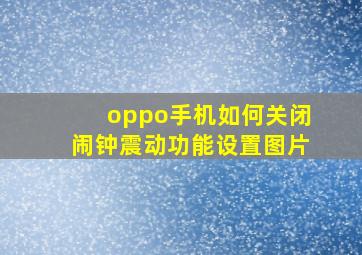 oppo手机如何关闭闹钟震动功能设置图片